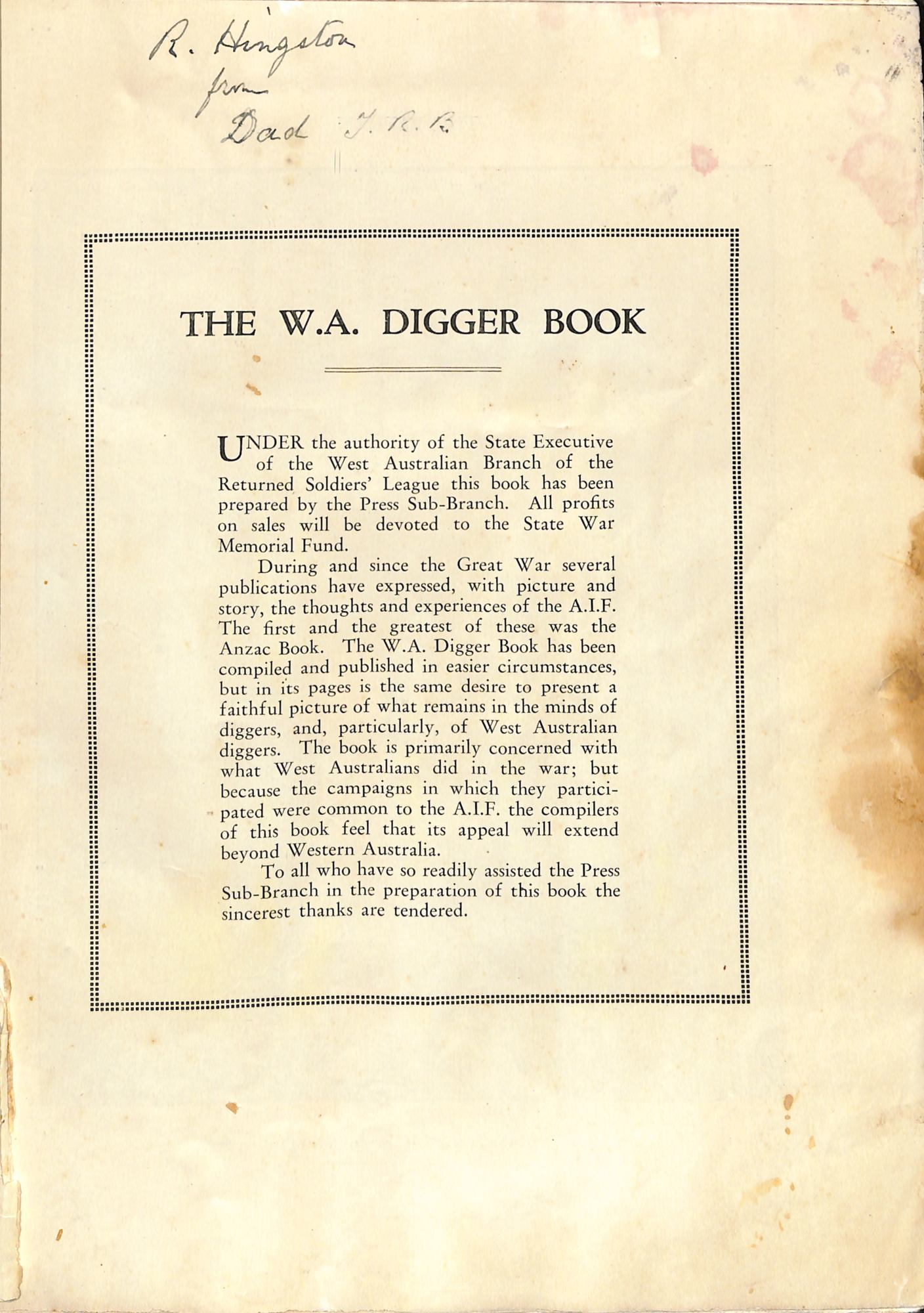 R. Hingston
from
Dad J. R. B.

THE W.A. DIGGER BOOK

UNDER the authority of the State Executive of the West Australian Branch of the Returned Soldiers' League this book has been prepared by the Press Sub-Branch. All profits on sales will be devoted to the State War Memorial Fund.

During and since the Great War several publications have expressed, with picture and story, the thoughts and experiences of the A.I.F. The first and the greatest of these was the Anzac Book. The W.A. Digger Book has been compiled and published in easier circumstances, but in its pages is the same desire to present a faithful picture of what remains in the minds of diggers, and, particularly, of West Australian diggers. The book is primarily concerned with what West Australians did in the war; but because the campaigns in which they participated were common to the A.I.F. the compilers of this book feel that its appeal will extend beyond Western Australia.

To all who have so readily assisted the Press Sub-Branch in the preparation of this book the sincerest thanks are tendered.